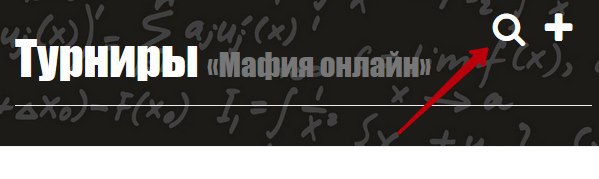 Турниры «Мафия онлайн»